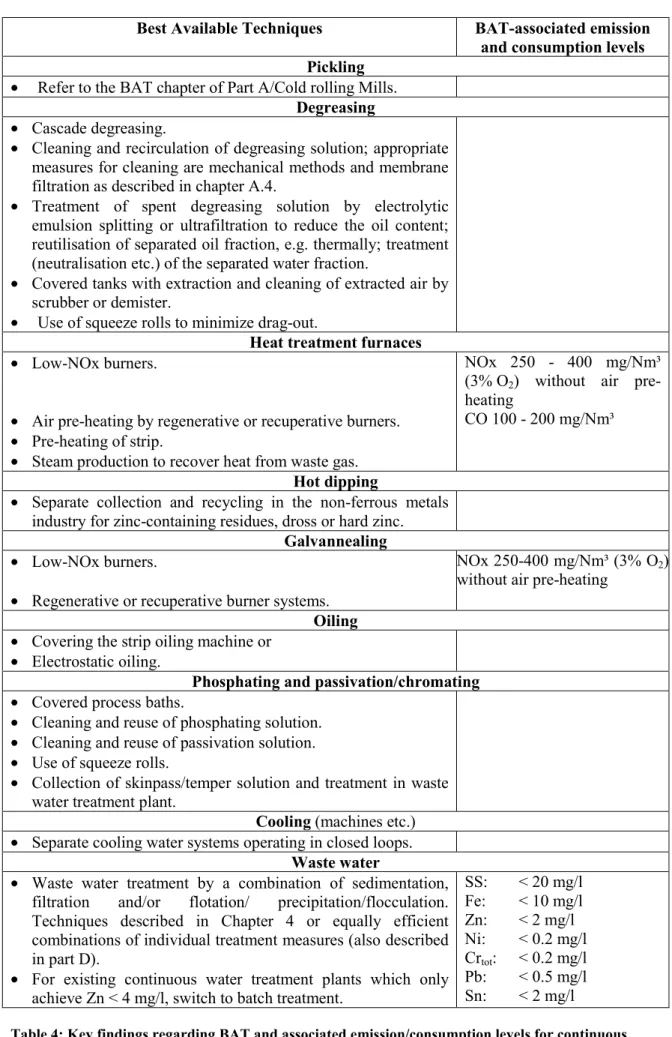 | Best Available Techniques | BAT-associated emission and consumption levels |
|---|---|
| Pickling | |
| • Refer to the BAT chapter of Part A/Cold rolling Mills. | |
| Degreasing | |
| • Cascade degreasing. • Cleaning and recirculation of degreasing solution; appropriate measures for cleaning are mechanical methods and membrane filtration as described in chapter A.4. • Treatment of spent degreasing solution by electrolytic emulsion splitting or ultrafiltration to reduce the oil content; reutilisation of separated oil fraction, e.g. thermally; treatment (neutralisation etc.) of the separated water fraction. • Covered tanks with extraction and cleaning of extracted air by scrubber or demister. • Use of squeeze rolls to minimize drag-out. | |
| Heat treatment furnaces | |
| • Low-NOx burners. • Air pre-heating by regenerative or recuperative burners. • Pre-heating of strip. • Steam production to recover heat from waste gas. | NOx 250 - 400 mg/Nm³ (3% $O_2$) without air pre-heating CO 100 - 200 mg/Nm³ |
| Hot dipping | |
| • Separate collection and recycling in the non-ferrous metals industry for zinc-containing residues, dross or hard zinc. | |
| Galvannealing | |
| • Low-NOx burners. • Regenerative or recuperative burner systems. | NOx 250-400 mg/Nm³ (3% $O_2$) without air pre-heating |
| Oiling | |
| • Covering the strip oiling machine or • Electrostatic oiling. | |
| Phosphating and passivation/chromating | |
| • Covered process baths. • Cleaning and reuse of phosphating solution. • Cleaning and reuse of passivation solution. • Use of squeeze rolls. • Collection of skinpass/temper solution and treatment in waste water treatment plant. | |
| Cooling (machines etc.) | |
| • Separate cooling water systems operating in closed loops. | |
| Waste water | |
| • Waste water treatment by a combination of sedimentation, filtration and/or flotation/ precipitation/flocculation. Techniques described in Chapter 4 or equally efficient combinations of individual treatment measures (also described in part D). • For existing continuous water treatment plants which only achieve Zn < 4 mg/l, switch to batch treatment. | SS: < 20 mg/l Fe: < 10 mg/l Zn: < 2 mg/l Ni: < 0.2 mg/l $Cr_{tot}$: < 0.2 mg/l Pb: < 0.5 mg/l Sn: < 2 mg/l |

Table 4: Key findings regarding BAT and associated emission/consumption levels for continuous